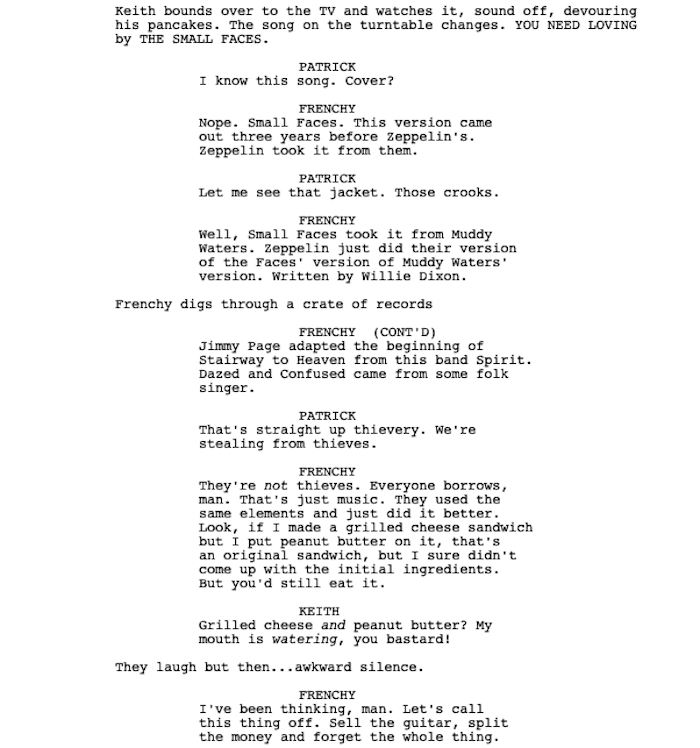 Keith bounds over to the TV and watches it, sound off, devouring his pancakes. The song on the turntable changes. YOU NEED LOVING by THE SMALL FACES.

PATRICK
I know this song. Cover?

FRENCHY
Nope. Small Faces. This version came out three years before Zeppelin's. Zeppelin took it from them.

PATRICK
Let me see that jacket. Those crooks.

FRENCHY
Well, Small Faces took it from Muddy Waters. Zeppelin just did their version of the Faces' version of Muddy Waters' version. Written by Willie Dixon.

Frenchy digs through a crate of records

FRENCHY (CONT'D)
Jimmy Page adapted the beginning of Stairway to Heaven from this band Spirit. Dazed and Confused came from some folk singer.

PATRICK
That's straight up thievery. We're stealing from thieves.

FRENCHY
They're not thieves. Everyone borrows, man. That's just music. They used the same elements and just did it better. Look, if I made a grilled cheese sandwich but I put peanut butter on it, that's an original sandwich, but I sure didn't come up with the initial ingredients. But you'd still eat it.

KEITH
Grilled cheese and peanut butter? My mouth is watering, you bastard!

They laugh but then...awkward silence.

FRENCHY
I've been thinking, man. Let's call this thing off. Sell the guitar, split the money and forget the whole thing.